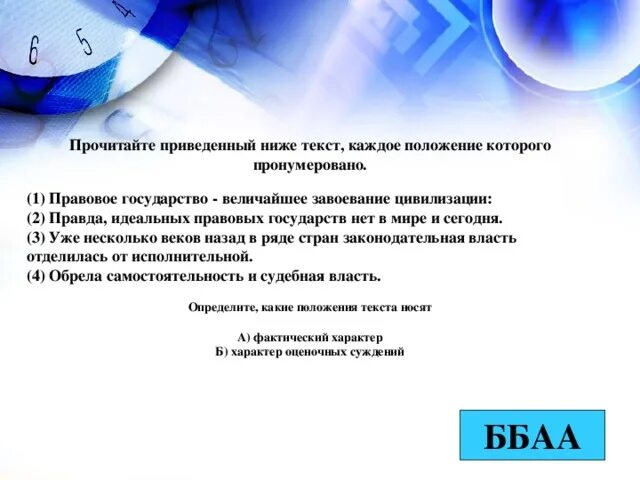 Прочитайте приведенный ниже текст, каждое положение которого пронумеровано.

(1) Правовое государство - величайшее завоевание цивилизации:
(2) Правда, идеальных правовых государств нет в мире и сегодня.
(3) Уже несколько веков назад в ряде стран законодательная власть отделилась от исполнительной.
(4) Обрела самостоятельность и судебная власть.

Определите, какие положения текста носят

А) фактический характер
Б) характер оценочных суждений

ББАА